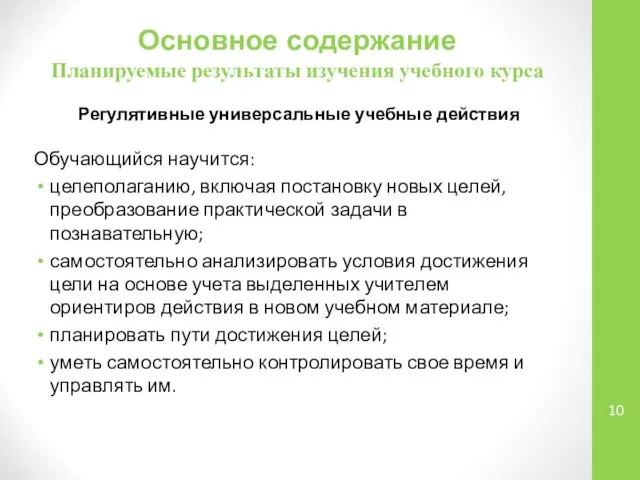 Основное содержание
Планируемые результаты изучения учебного курса

Регулятивные универсальные учебные действия

Обучающийся научится:
• целеполаганию, включая постановку новых целей, преобразование практической задачи в познавательную;
• самостоятельно анализировать условия достижения цели на основе учета выделенных учителем ориентиров действия в новом учебном материале;
• планировать пути достижения целей;
• уметь самостоятельно контролировать свое время и управлять им.

10